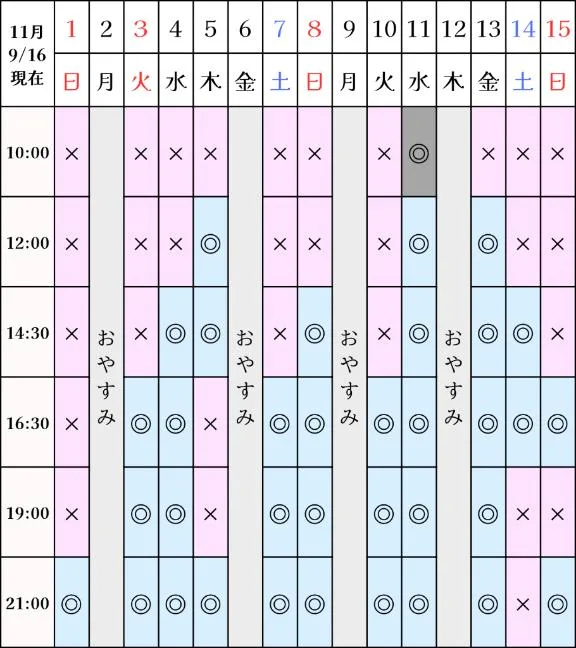 | 11月 9/16 現在 | 1 | 2 | 3 | 4 | 5 | 6 | 7 | 8 | 9 | 10 | 11 | 12 | 13 | 14 | 15 |
|---|---|---|---|---|---|---|---|---|---|---|---|---|---|---|---|
| | 日 | 月 | 火 | 水 | 木 | 金 | 土 | 日 | 月 | 火 | 水 | 木 | 金 | 土 | 日 |
| 10:00 | × | おやすみ | × | × | × | おやすみ | × | × | おやすみ | × | ◎ | おやすみ | × | × | × |
| 12:00 | × | | × | × | ◎ | | × | × | | × | ◎ | | ◎ | × | × |
| 14:30 | × | | × | ◎ | ◎ | | × | ◎ | | × | ◎ | | ◎ | ◎ | × |
| 16:30 | × | | ◎ | ◎ | × | | ◎ | ◎ | | ◎ | ◎ | | ◎ | ◎ | ◎ |
| 19:00 | × | | ◎ | ◎ | × | | ◎ | ◎ | | ◎ | ◎ | | ◎ | × | × |
| 21:00 | ◎ | | ◎ | ◎ | ◎ | | ◎ | ◎ | | ◎ | ◎ | | ◎ | × | ◎ |